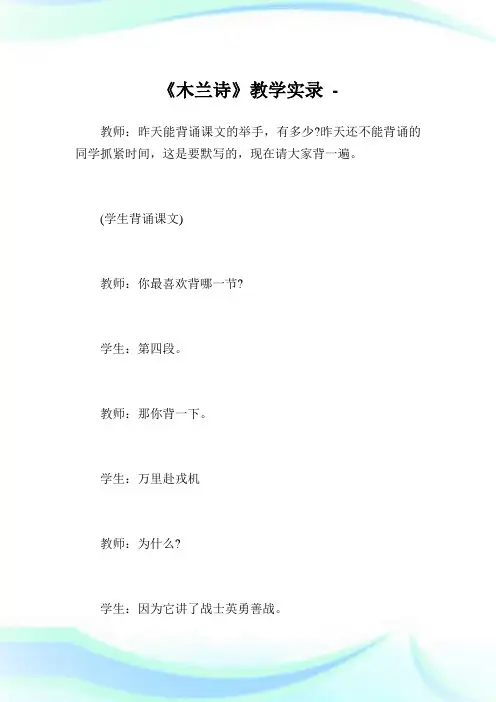 《木兰诗》教学实录 -

教师：昨天能背诵课文的举手，有多少?昨天还不能背诵的同学抓紧时间，这是要默写的，现在请大家背一遍。

(学生背诵课文)

教师：你最喜欢背哪一节?

学生：第四段。

教师：那你背一下。

学生：万里赴戎机

教师：为什么?

学生：因为它讲了战士英勇善战。